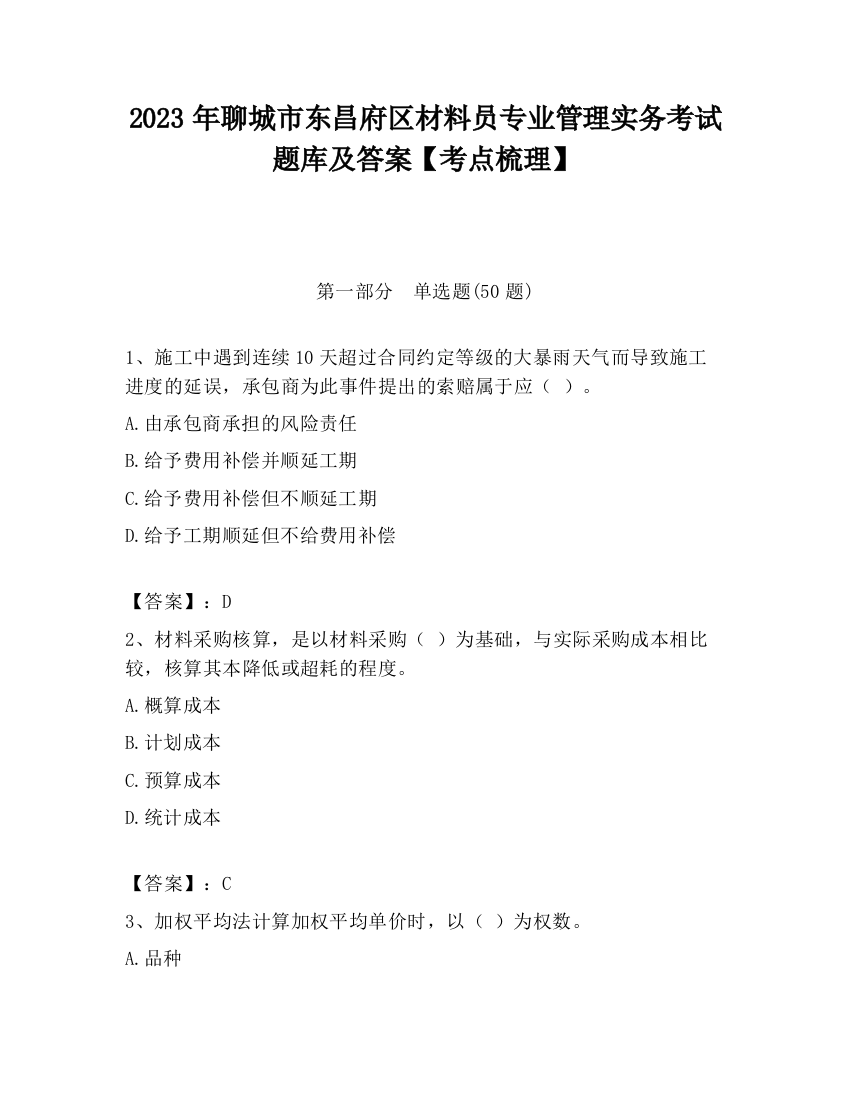 2023 年聊城市东昌府区材料员专业管理实务考试题库及答案【考点梳理】

第一部分　单选题(50 题)

1、施工中遇到连续 10 天超过合同约定等级的大暴雨天气而导致施工进度的延误，承包商为此事件提出的索赔属于应（ ）。

A.由承包商承担的风险责任

B.给予费用补偿并顺延工期

C.给予费用补偿但不顺延工期

D.给予工期顺延但不给费用补偿

【答案】：D

2、材料采购核算，是以材料采购（ ）为基础，与实际采购成本相比较，核算其本降低或超耗的程度。

A.概算成本

B.计划成本

C.预算成本

D.统计成本

【答案】：C

3、加权平均法计算加权平均单价时，以（ ）为权数。

A.品种